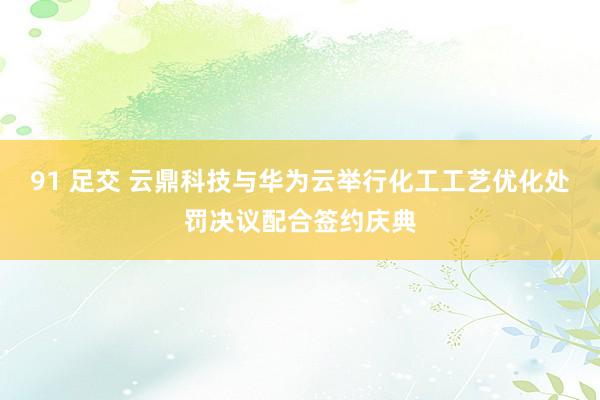 91 足交 云鼎科技与华为云举行化工工艺优化处罚决议配合签约庆典